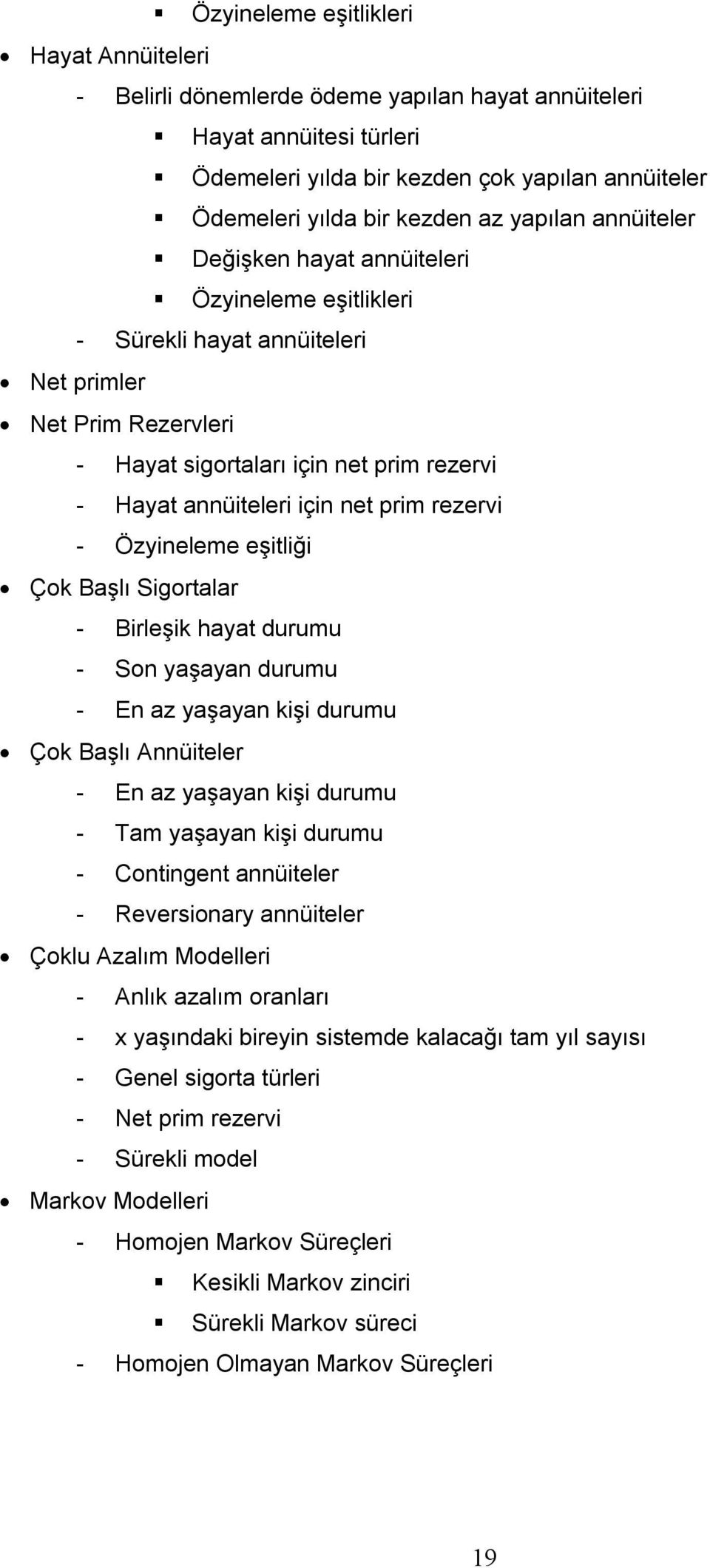 ▪ Özyineleme eşitlikleri

• Hayat Annüiteleri
- Belirli dönemlerde ödeme yapılan hayat annüiteleri
▪ Hayat annüitesi türleri
▪ Ödemeleri yılda bir kezden çok yapılan annüiteler
▪ Ödemeleri yılda bir kezden az yapılan annüiteler
▪ Değişken hayat annüiteleri
▪ Özyineleme eşitlikleri
- Sürekli hayat annüiteleri

• Net primler

• Net Prim Rezervleri
- Hayat sigortaları için net prim rezervi
- Hayat annüiteleri için net prim rezervi
- Özyineleme eşitliği

• Çok Başlı Sigortalar
- Birleşik hayat durumu
- Son yaşayan durumu
- En az yaşayan kişi durumu

• Çok Başlı Annüiteler
- En az yaşayan kişi durumu
- Tam yaşayan kişi durumu
- Contingent annüiteler
- Reversionary annüiteler

• Çoklu Azalım Modelleri
- Anlık azalım oranları
- x yaşındaki bireyin sistemde kalacağı tam yıl sayısı
- Genel sigorta türleri
- Net prim rezervi
- Sürekli model

• Markov Modelleri
- Homojen Markov Süreçleri
▪ Kesikli Markov zinciri
▪ Sürekli Markov süreci
- Homojen Olmayan Markov Süreçleri

19